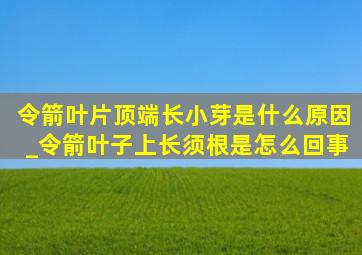 令箭叶片顶端长小芽是什么原因_令箭叶子上长须根是怎么回事